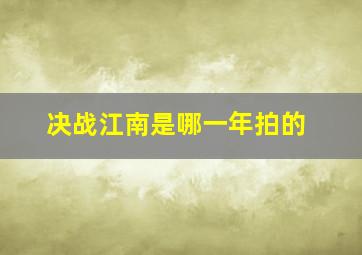 决战江南是哪一年拍的